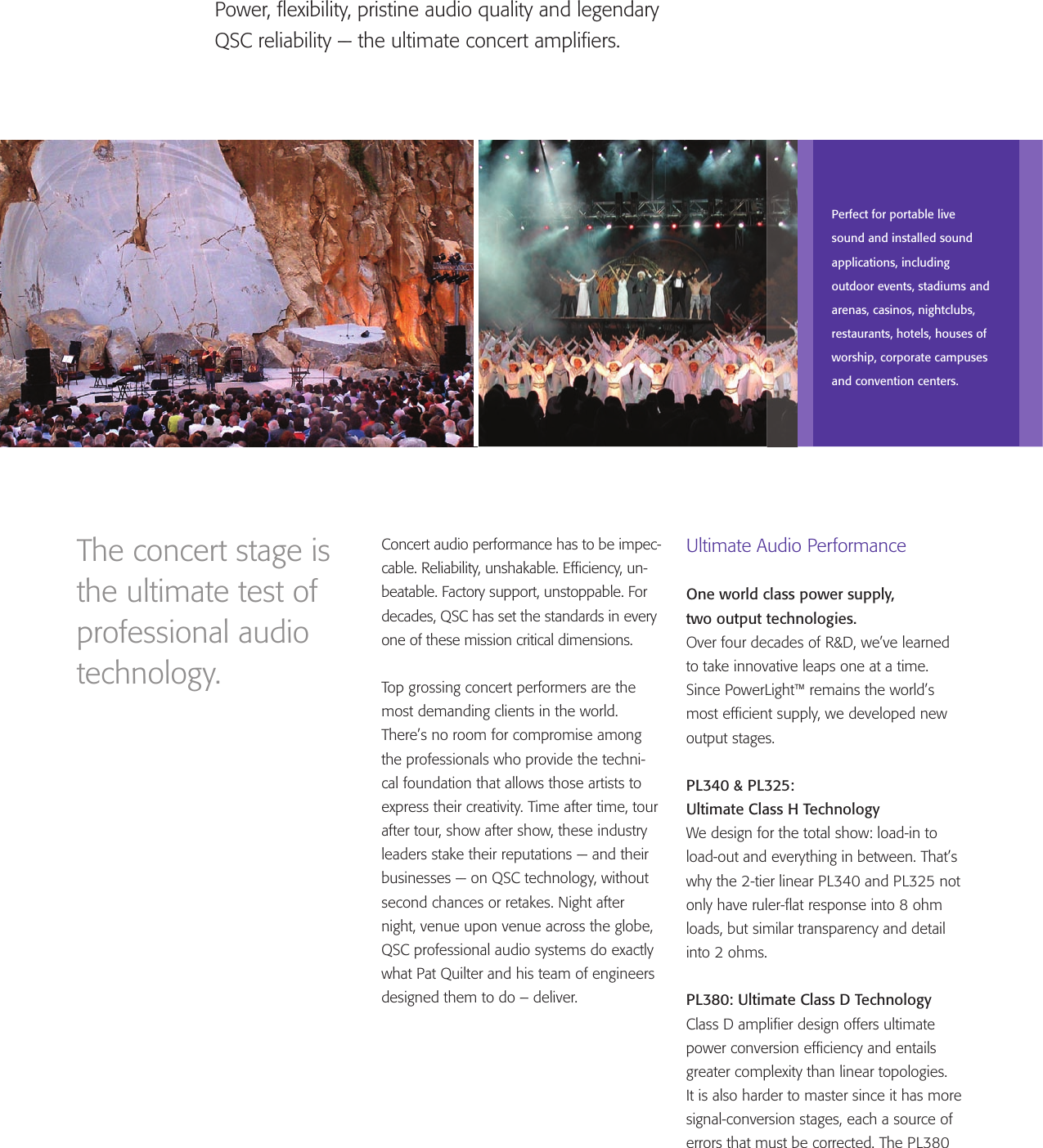 Power, flexibility, pristine audio quality and legendary QSC reliability — the ultimate concert amplifiers.

Perfect for portable live sound and installed sound applications, including outdoor events, stadiums and arenas, casinos, nightclubs, restaurants, hotels, houses of worship, corporate campuses and convention centers.

The concert stage is the ultimate test of professional audio technology.

Concert audio performance has to be impeccable. Reliability, unshakable. Efficiency, unbeatable. Factory support, unstoppable. For decades, QSC has set the standards in every one of these mission critical dimensions.

Top grossing concert performers are the most demanding clients in the world. There's no room for compromise among the professionals who provide the technical foundation that allows those artists to express their creativity. Time after time, tour after tour, show after show, these industry leaders stake their reputations — and their businesses — on QSC technology, without second chances or retakes. Night after night, venue upon venue across the globe, QSC professional audio systems do exactly what Pat Quilter and his team of engineers designed them to do – deliver.

Ultimate Audio Performance

One world class power supply, two output technologies.
Over four decades of R&D, we've learned to take innovative leaps one at a time. Since PowerLight™ remains the world's most efficient supply, we developed new output stages.

PL340 & PL325: Ultimate Class H Technology
We design for the total show: load-in to load-out and everything in between. That's why the 2-tier linear PL340 and PL325 not only have ruler-flat response into 8 ohm loads, but similar transparency and detail into 2 ohms.

PL380: Ultimate Class D Technology
Class D amplifier design offers ultimate power conversion efficiency and entails greater complexity than linear topologies. It is also harder to master since it has more signal-conversion stages, each a source of errors that must be corrected. The PL380